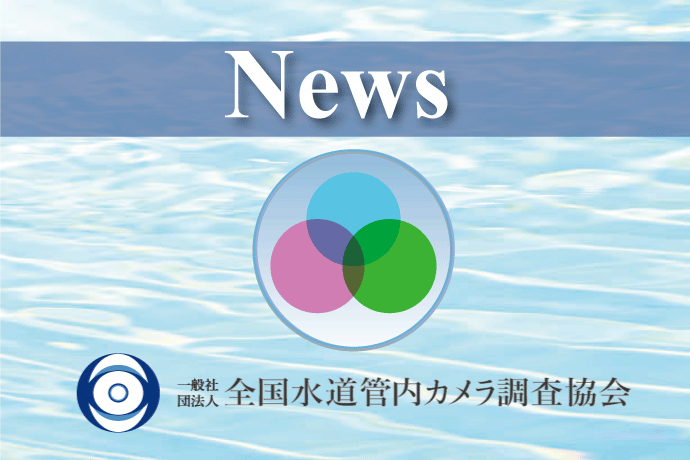 News

一般社団法人 全国水道管内カメラ調査協会